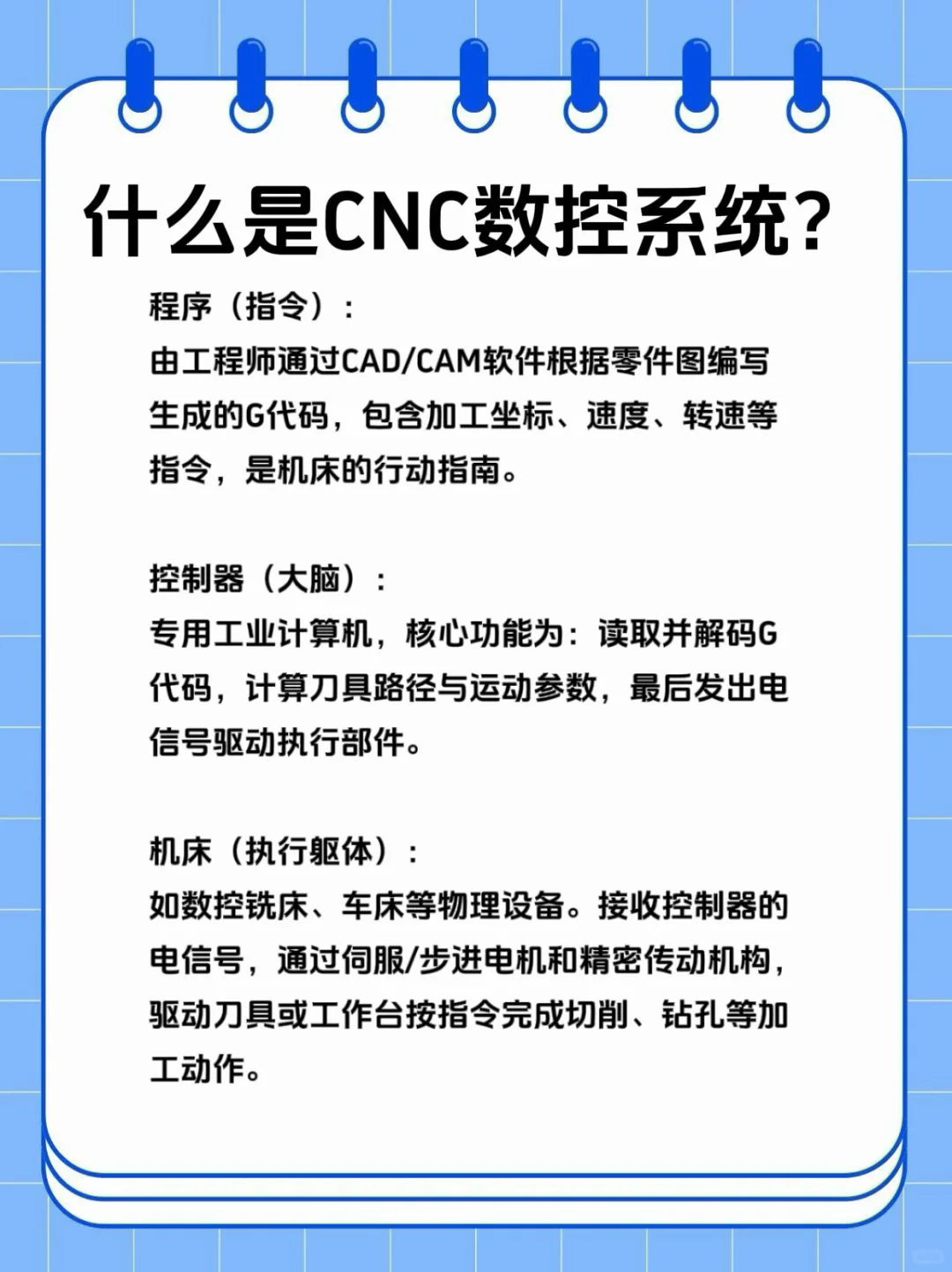 什么是CNC数控系统？

程序（指令）：
由工程师通过CAD/CAM软件根据零件图编写生成的G代码，包含加工坐标、速度、转速等指令，是机床的行动指南。

控制器（大脑）：
专用工业计算机，核心功能为：读取并解码G代码，计算刀具路径与运动参数，最后发出电信号驱动执行部件。

机床（执行躯体）：
如数控铣床、车床等物理设备。接收控制器的电信号，通过伺服/步进电机和精密传动机构，驱动刀具或工作台按指令完成切削、钻孔等加工动作。